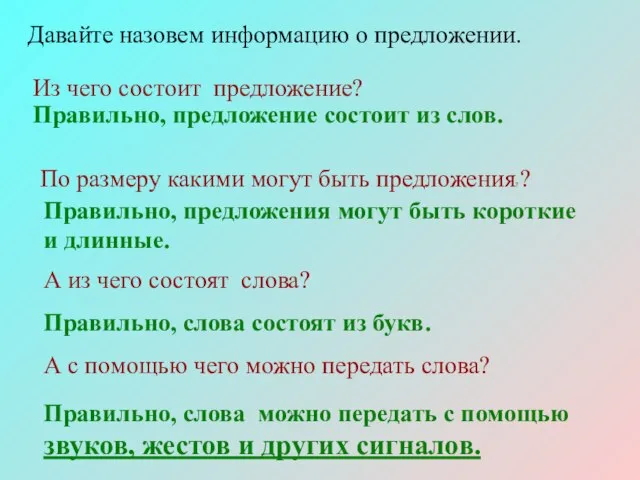 Давайте назовем информацию о предложении.

Из чего состоит предложение?
Правильно, предложение состоит из слов.

По размеру какими могут быть предложения?
Правильно, предложения могут быть короткие и длинные.

А из чего состоят слова?

Правильно, слова состоят из букв.

А с помощью чего можно передать слова?

Правильно, слова можно передать с помощью звуков, жестов и других сигналов.